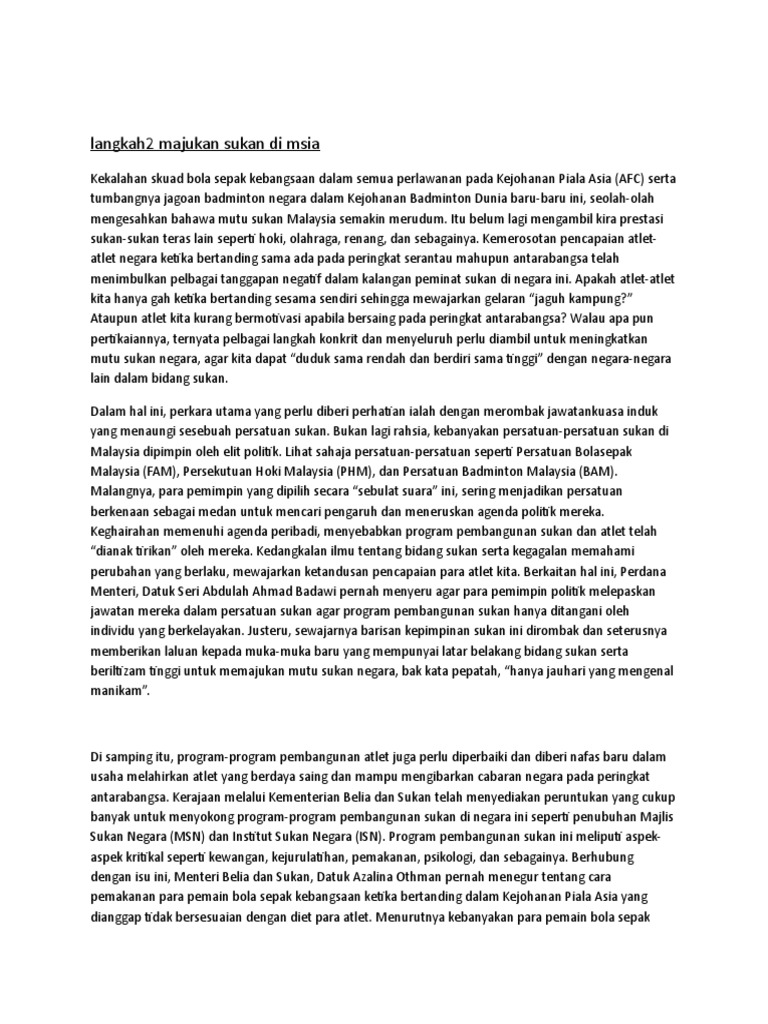 langkah2 majukan sukan di msia

Kekalahan skuad bola sepak kebangsaan dalam semua perlawanan pada Kejohanan Piala Asia (AFC) serta tumbangnya jagoan badminton negara dalam Kejohanan Badminton Dunia baru-baru ini, seolah-olah mengesahkan bahawa mutu sukan Malaysia semakin merudum. Itu belum lagi mengambil kira prestasi sukan-sukan teras lain seperti hoki, olahraga, renang, dan sebagainya. Kemerosotan pencapaian atlet-atlet negara ketika bertanding sama ada pada peringkat serantau mahupun antarabangsa telah menimbulkan pelbagai tanggapan negatif dalam kalangan peminat sukan di negara ini. Apakah atlet-atlet kita hanya gah ketika bertanding sesama sendiri sehingga mewajarkan gelaran "jaguh kampung?" Ataupun atlet kita kurang bermotivasi apabila bersaing pada peringkat antarabangsa? Walau apa pun pertikaiannya, ternyata pelbagai langkah konkrit dan menyeluruh perlu diambil untuk meningkatkan mutu sukan negara, agar kita dapat "duduk sama rendah dan berdiri sama tinggi" dengan negara-negara lain dalam bidang sukan.

Dalam hal ini, perkara utama yang perlu diberi perhatian ialah dengan merombak jawatankuasa induk yang menaungi sesebuah persatuan sukan. Bukan lagi rahsia, kebanyakan persatuan-persatuan sukan di Malaysia dipimpin oleh elit politik. Lihat sahaja persatuan-persatuan seperti Persatuan Bolasepak Malaysia (FAM), Persekutuan Hoki Malaysia (PHM), dan Persatuan Badminton Malaysia (BAM). Malangnya, para pemimpin yang dipilih secara "sebulat suara" ini, sering menjadikan persatuan berkenaan sebagai medan untuk mencari pengaruh dan meneruskan agenda politik mereka. Keghairahan memenuhi agenda peribadi, menyebabkan program pembangunan sukan dan atlet telah "dianak tirikan" oleh mereka. Kedangkalan ilmu tentang bidang sukan serta kegagalan memahami perubahan yang berlaku, mewajarkan ketandusan pencapaian para atlet kita. Berkaitan hal ini, Perdana Menteri, Datuk Seri Abdulah Ahmad Badawi pernah menyeru agar para pemimpin politik melepaskan jawatan mereka dalam persatuan sukan agar program pembangunan sukan hanya ditangani oleh individu yang berkelayakan. Justeru, sewajarnya barisan kepimpinan sukan ini dirombak dan seterusnya memberikan laluan kepada muka-muka baru yang mempunyai latar belakang bidang sukan serta beriltizam tinggi untuk memajukan mutu sukan negara, bak kata pepatah, "hanya jauhari yang mengenal manikam".

Di samping itu, program-program pembangunan atlet juga perlu diperbaiki dan diberi nafas baru dalam usaha melahirkan atlet yang berdaya saing dan mampu mengibarkan cabaran negara pada peringkat antarabangsa. Kerajaan melalui Kementerian Belia dan Sukan telah menyediakan peruntukan yang cukup banyak untuk menyokong program-program pembangunan sukan di negara ini seperti penubuhan Majlis Sukan Negara (MSN) dan Institut Sukan Negara (ISN). Program pembangunan sukan ini meliputi aspek-aspek kritikal seperti kewangan, kejurulatihan, pemakanan, psikologi, dan sebagainya. Berhubung dengan isu ini, Menteri Belia dan Sukan, Datuk Azalina Othman pernah menegur tentang cara pemakanan para pemain bola sepak kebangsaan ketika bertanding dalam Kejohanan Piala Asia yang dianggap tidak bersesuaian dengan diet para atlet. Menurutnya kebanyakan para pemain bola sepak